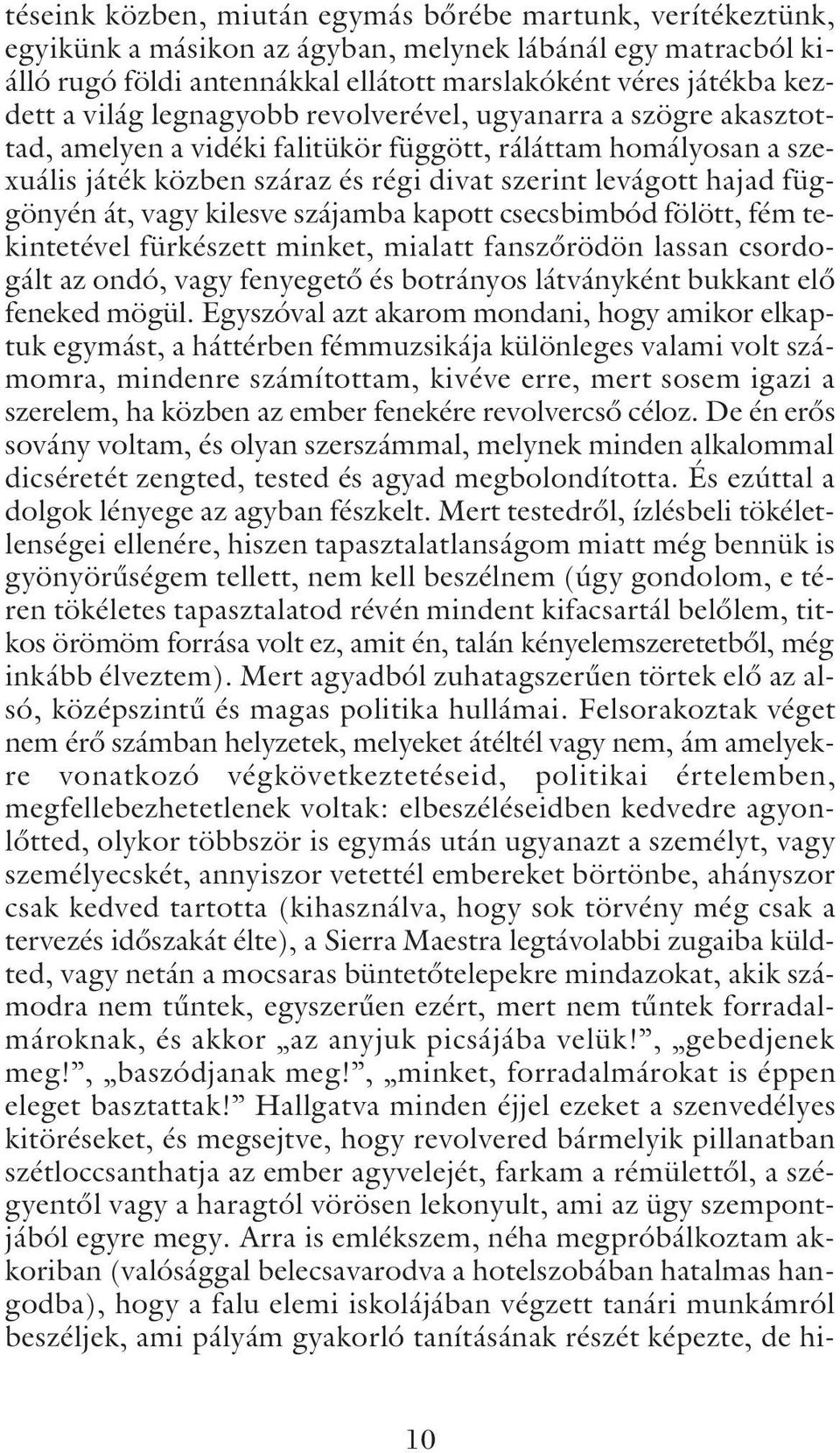 téseink közben, miután egymás bőrébe martunk, verítékeztünk, egyikünk a másikon az ágyban, melynek lábánál egy matracból kiálló rugó földi antennákkal ellátott marslakóként véres játékba kezdett a világ legnagyobb revolverével, ugyanarra a szögre akasztottad, amelyen a vidéki falitükör függött, ráláttam homályosan a szexuális játék közben száraz és régi divat szerint levágott hajad függönyén át, vagy kilesve szájamba kapott csecsbimbód fölött, fém tekintetével fürkészett minket, mialatt fanszőrödön lassan csordogált az ondó, vagy fenyegető és botrányos látványként bukkant elő feneked mögül. Egyszóval azt akarom mondani, hogy amikor elkaptuk egymást, a háttérben fémmuzsikája különleges valami volt számomra, mindenre számítottam, kivéve erre, mert sosem igazi a szerelem, ha közben az ember fenekére revolvercső céloz. De én erős sovány voltam, és olyan szerszámmal, melynek minden alkalommal dicséretét zengted, tested és agyad megbolondította. És ezúttal a dolgok lényege az agyban fészkelt. Mert testedről, ízlésbeli tökéletlenségei ellenére, hiszen tapasztalatlanságom miatt még bennük is gyönyörűségem tellett, nem kell beszélnem (úgy gondolom, e téren tökéletes tapasztalatod révén mindent kifacsartál belőlem, titkos örömöm forrása volt ez, amit én, talán kényelemszeretetből, még inkább élveztem). Mert agyadból zuhatagszerűen törtek elő az alsó, középszintű és magas politika hullámai. Felsorakoztak véget nem érő számban helyzetek, melyeket átéltél vagy nem, ám amelyekre vonatkozó végkövetkeztetéseid, politikai értelemben, megfellebezhetetlenek voltak: elbeszéléseidben kedvedre agyonlőtted, olykor többször is egymás után ugyanazt a személyt, vagy személyecskét, annyiszor vetettél embereket börtönbe, ahányszor csak kedved tartotta (kihasználva, hogy sok törvény még csak a tervezés időszakát élte), a Sierra Maestra legtávolabbi zugaiba küldted, vagy netán a mocsaras büntetőtelepekre mindazokat, akik számodra nem tűntek, egyszerűen ezért, mert nem tűntek forradalmároknak, és akkor „az anyjuk picsájába velük!”, „gebedjenek meg!”, „baszódjanak meg!”, „minket, forradalmárokat is éppen eleget basztattak!” Hallgatva minden éjjel ezeket a szenvedélyes kitöréseket, és megsejtve, hogy revolvered bármelyik pillanatban szétloccsanthatja az ember agyvelejét, farkam a rémülettől, a szégyentől vagy a haragtól vörösen lekonyult, ami az ügy szempontjából egyre megy. Arra is emlékszem, néha megpróbálkoztam akkoriban (valósággal belecsavarodva a hotelszobában hatalmas hangodba), hogy a falu elemi iskolájában végzett tanári munkámról beszéljek, ami pályám gyakorló tanításának részét képezte, de hi-

10